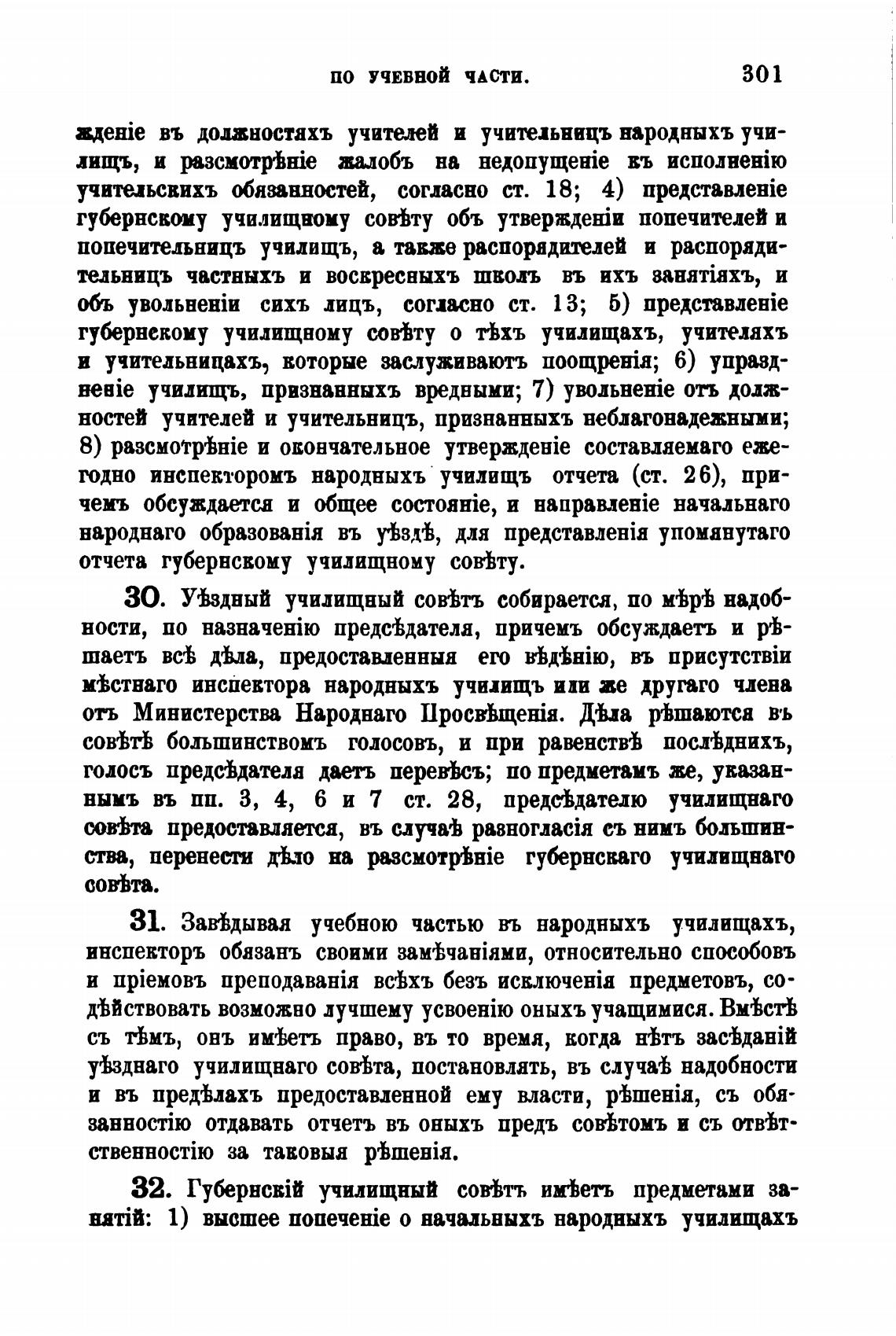 ПО УЧЕБНОЙ ЧАСТИ. 301

жденіе въ должностяхъ учителей и учительницъ народныхъ училищъ, и разсмотрѣніе жалобъ на недопущеніе къ исполненію учительскихъ обязанностей, согласно ст. 18; 4) представленіе губернскому училищному совѣту объ утвержденіи попечителей и попечительницъ училищъ, а также распорядителей и распорядительницъ частныхъ и воскресныхъ школъ въ ихъ занятіяхъ, и объ увольненіи сихъ лицъ, согласно ст. 13; 5) представленіе губернскому училищному совѣту о тѣхъ училищахъ, учителяхъ и учительницахъ, которые заслуживаютъ поощренія; 6) упраздненіе училищъ, признанныхъ вредными; 7) увольненіе отъ должностей учителей и учительницъ, признанныхъ неблагонадежными; 8) разсмотрѣніе и окончательное утвержденіе составляемаго ежегодно инспекторомъ народныхъ училищъ отчета (ст. 26), причемъ обсуждается и общее состояніе, и направленіе начальнаго народнаго образованія въ уѣздѣ, для представленія упомянутаго отчета губернскому училищному совѣту.

30. Уѣздный училищный совѣтъ собирается, по мѣрѣ надобности, по назначенію предсѣдателя, причемъ обсуждаетъ и рѣшаетъ всѣ дѣла, предоставленныя его вѣдѣнію, въ присутствіи мѣстнаго инспектора народныхъ училищъ или же другаго члена отъ Министерства Народнаго Просвѣщенія. Дѣла рѣшаются въ совѣтѣ большинствомъ голосовъ, и при равенствѣ послѣднихъ, голосъ предсѣдателя даетъ перевѣсъ; по предметамъ же, указаннымъ въ пп. 3, 4, 6 и 7 ст. 28, предсѣдателю училищнаго совѣта предоставляется, въ случаѣ разногласія съ нимъ большинства, перенести дѣло на разсмотрѣніе губернскаго училищнаго совѣта.

31. Завѣдывая учебною частью въ народныхъ училищахъ, инспекторъ обязанъ своими замѣчаніями, относительно способовъ и пріемовъ преподаванія всѣхъ безъ исключенія предметовъ, содѣйствовать возможно лучшему усвоенію оныхъ учащимися. Вмѣстѣ съ тѣмъ, онъ имѣетъ право, въ то время, когда нѣтъ засѣданій уѣзднаго училищнаго совѣта, постановлять, въ случаѣ надобности и въ предѣлахъ предоставленной ему власти, рѣшенія, съ обязанностію отдавать отчетъ въ оныхъ предъ совѣтомъ и съ отвѣтственностію за таковыя рѣшенія.

32. Губернскій училищный совѣтъ имѣетъ предметами занятій: 1) высшее попеченіе о начальныхъ народныхъ училищахъ